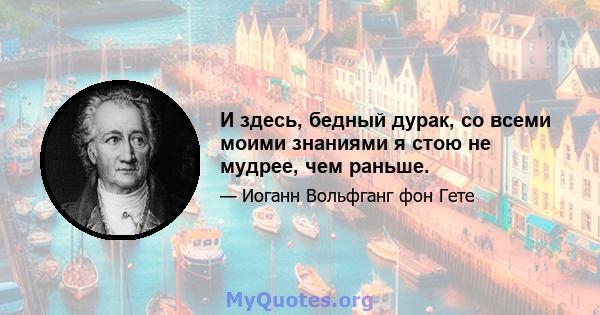 И здесь, бедный дурак, со всеми моими знаниями я стою не мудрее, чем раньше.

— Иоганн Вольфганг фон Гете

MyQuotes.org